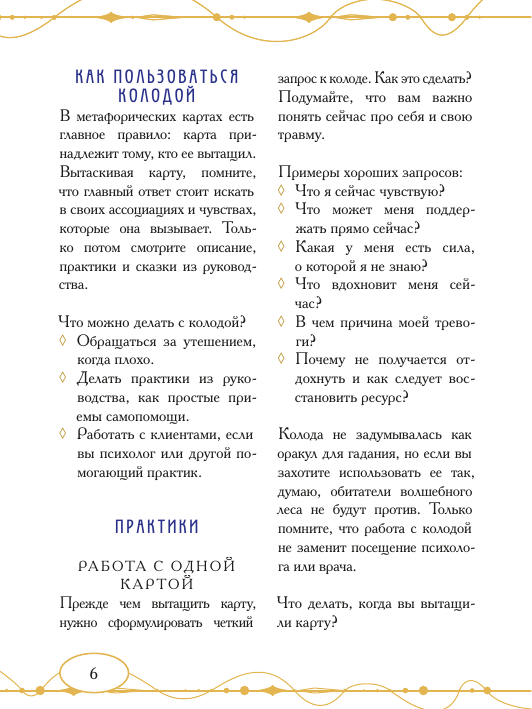 КАК ПОЛЬЗОВАТЬСЯ КОЛОДОЙ

В метафорических картах есть главное правило: карта принадлежит тому, кто ее вытащил. Вытаскивая карту, помните, что главный ответ стоит искать в своих ассоциациях и чувствах, которые она вызывает. Только потом смотрите описание, практики и сказки из руководства.

Что можно делать с колодой?
◊ Обращаться за утешением, когда плохо.
◊ Делать практики из руководства, как простые приемы самопомощи.
◊ Работать с клиентами, если вы психолог или другой помогающий практик.

ПРАКТИКИ

РАБОТА С ОДНОЙ КАРТОЙ

Прежде чем вытащить карту, нужно сформулировать четкий запрос к колоде. Как это сделать? Подумайте, что вам важно понять сейчас про себя и свою травму.

Примеры хороших запросов:
◊ Что я сейчас чувствую?
◊ Что может меня поддержать прямо сейчас?
◊ Какая у меня есть сила, о которой я не знаю?
◊ Что вдохновит меня сейчас?
◊ В чем причина моей тревоги?
◊ Почему не получается отдохнуть и как следует восстановить ресурс?

Колода не задумывалась как оракул для гадания, но если вы захотите использовать ее так, думаю, обитатели волшебного леса не будут против. Только помните, что работа с колодой не заменит посещение психолога или врача.

Что делать, когда вы вытащили карту?

6